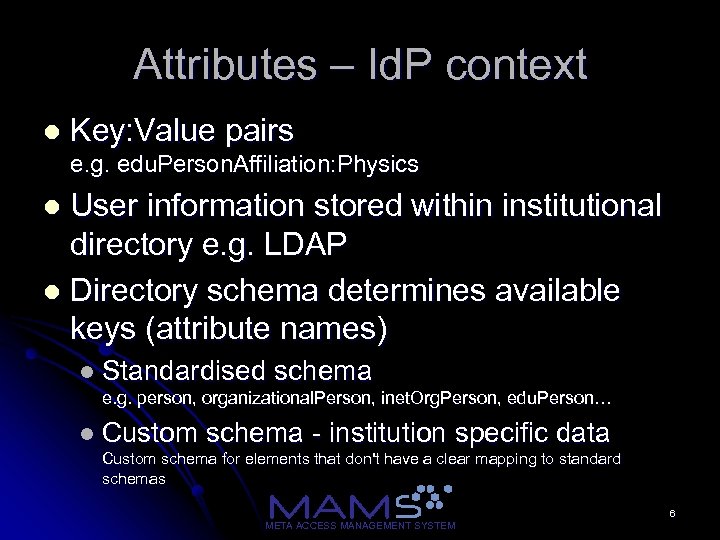 Attributes – IdP context

• Key:Value pairs
e.g. eduPersonAffiliation:Physics

• User information stored within institutional directory e.g. LDAP

• Directory schema determines available keys (attribute names)

• Standardised schema
e.g. person, organizationalPerson, inetOrgPerson, eduPerson…

• Custom schema - institution specific data
Custom schema for elements that don't have a clear mapping to standard schemas

MAMS
META ACCESS MANAGEMENT SYSTEM

6